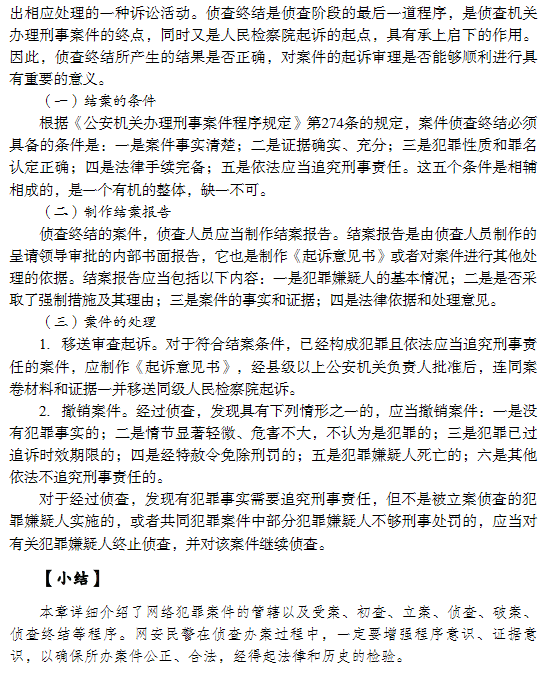 出相应处理的一种诉讼活动。侦查终结是侦查阶段的最后一道程序，是侦查机关办理刑事案件的终点，同时又是人民检察院起诉的起点，具有承上启下的作用。因此，侦查终结所产生的结果是否正确，对案件的起诉审理是否能够顺利进行具有重要的意义。

（一）结案的条件

根据《公安机关办理刑事案件程序规定》第274条的规定，案件侦查终结必须具备的条件是：一是案件事实清楚；二是证据确实、充分；三是犯罪性质和罪名认定正确；四是法律手续完备；五是依法应当追究刑事责任。这五个条件是相辅相成的，是一个有机的整体，缺一不可。

（二）制作结案报告

侦查终结的案件，侦查人员应当制作结案报告。结案报告是由侦查人员制作的呈请领导审批的内部书面报告，它也是制作《起诉意见书》或者对案件进行其他处理的依据。结案报告应当包括以下内容：一是犯罪嫌疑人的基本情况；二是是否采取了强制措施及其理由；三是案件的事实和证据；四是法律依据和处理意见。

（三）案件的处理

1. 移送审查起诉。对于符合结案条件，已经构成犯罪且依法应当追究刑事责任的案件，应制作《起诉意见书》，经县级以上公安机关负责人批准后，连同案卷材料和证据一并移送同级人民检察院起诉。

2. 撤销案件。经过侦查，发现具有下列情形之一的，应当撤销案件：一是没有犯罪事实的；二是情节显著轻微、危害不大，不认为是犯罪的；三是犯罪已过追诉时效期限的；四是经特赦令免除刑罚的；五是犯罪嫌疑人死亡的；六是其他依法不追究刑事责任的。

对于经过侦查，发现有犯罪事实需要追究刑事责任，但不是被立案侦查的犯罪嫌疑人实施的，或者共同犯罪案件中部分犯罪嫌疑人不够刑事处罚的，应当对有关犯罪嫌疑人终止侦查，并对该案件继续侦查。

【小结】

本章详细介绍了网络犯罪案件的管辖以及受案、初查、立案、侦查、破案、侦查终结等程序。网安民警在侦查办案过程中，一定要增强程序意识、证据意识，以确保所办案件公正、合法，经得起法律和历史的检验。